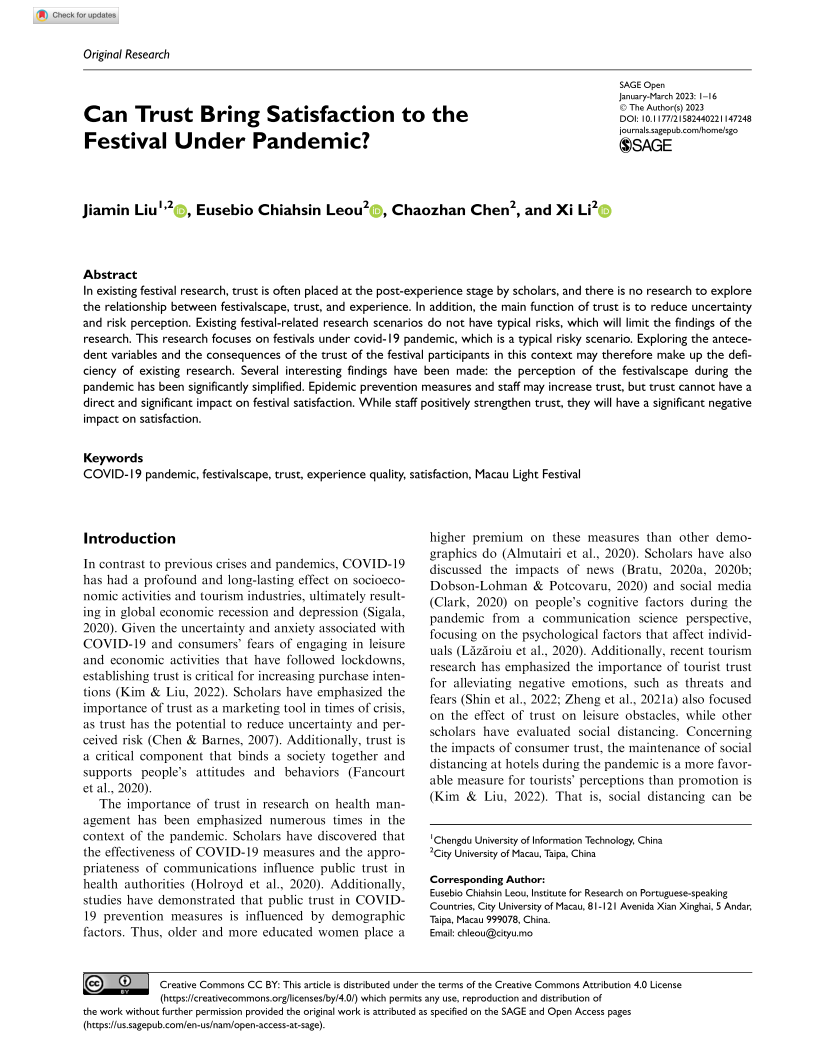 Check for updates

Original Research

Can Trust Bring Satisfaction to the Festival Under Pandemic?

SAGE Open
January-March 2023: 1–16
© The Author(s) 2023
DOI: 10.1177/21582440221147248
journals.sagepub.com/home/sgo
SAGE

Jiamin Liu$^{1,2}$, Eusebio Chiahsin Leou$^{2}$, Chaozhan Chen$^{2}$, and Xi Li$^{2}$

Abstract
In existing festival research, trust is often placed at the post-experience stage by scholars, and there is no research to explore the relationship between festivalscape, trust, and experience. In addition, the main function of trust is to reduce uncertainty and risk perception. Existing festival-related research scenarios do not have typical risks, which will limit the findings of the research. This research focuses on festivals under covid-19 pandemic, which is a typical risky scenario. Exploring the antecedent variables and the consequences of the trust of the festival participants in this context may therefore make up the deficiency of existing research. Several interesting findings have been made: the perception of the festivalscape during the pandemic has been significantly simplified. Epidemic prevention measures and staff may increase trust, but trust cannot have a direct and significant impact on festival satisfaction. While staff positively strengthen trust, they will have a significant negative impact on satisfaction.

Keywords
COVID-19 pandemic, festivalscape, trust, experience quality, satisfaction, Macau Light Festival

Introduction

In contrast to previous crises and pandemics, COVID-19 has had a profound and long-lasting effect on socioeconomic activities and tourism industries, ultimately resulting in global economic recession and depression (Sigala, 2020). Given the uncertainty and anxiety associated with COVID-19 and consumers' fears of engaging in leisure and economic activities that have followed lockdowns, establishing trust is critical for increasing purchase intentions (Kim & Liu, 2022). Scholars have emphasized the importance of trust as a marketing tool in times of crisis, as trust has the potential to reduce uncertainty and perceived risk (Chen & Barnes, 2007). Additionally, trust is a critical component that binds a society together and supports people's attitudes and behaviors (Fancourt et al., 2020).

The importance of trust in research on health management has been emphasized numerous times in the context of the pandemic. Scholars have discovered that the effectiveness of COVID-19 measures and the appropriateness of communications influence public trust in health authorities (Holroyd et al., 2020). Additionally, studies have demonstrated that public trust in COVID-19 prevention measures is influenced by demographic factors. Thus, older and more educated women place a higher premium on these measures than other demographics do (Almutairi et al., 2020). Scholars have also discussed the impacts of news (Bratu, 2020a, 2020b; Dobson-Lohman & Potcovaru, 2020) and social media (Clark, 2020) on people's cognitive factors during the pandemic from a communication science perspective, focusing on the psychological factors that affect individuals (Lăzăroiu et al., 2020). Additionally, recent tourism research has emphasized the importance of tourist trust for alleviating negative emotions, such as threats and fears (Shin et al., 2022; Zheng et al., 2021a) also focused on the effect of trust on leisure obstacles, while other scholars have evaluated social distancing. Concerning the impacts of consumer trust, the maintenance of social distancing at hotels during the pandemic is a more favorable measure for tourists' perceptions than promotion is (Kim & Liu, 2022). That is, social distancing can be

$^{1}$Chengdu University of Information Technology, China
$^{2}$City University of Macau, Taipa, China

Corresponding Author:
Eusebio Chiahsin Leou, Institute for Research on Portuguese-speaking Countries, City University of Macau, 81-121 Avenida Xian Xinghai, 5 Andar, Taipa, Macau 999078, China.
Email: chleou@cityu.mo

Creative Commons CC BY: This article is distributed under the terms of the Creative Commons Attribution 4.0 License (https://creativecommons.org/licenses/by/4.0/) which permits any use, reproduction and distribution of the work without further permission provided the original work is attributed as specified on the SAGE and Open Access pages (https://us.sagepub.com/en-us/nam/open-access-at-sage).